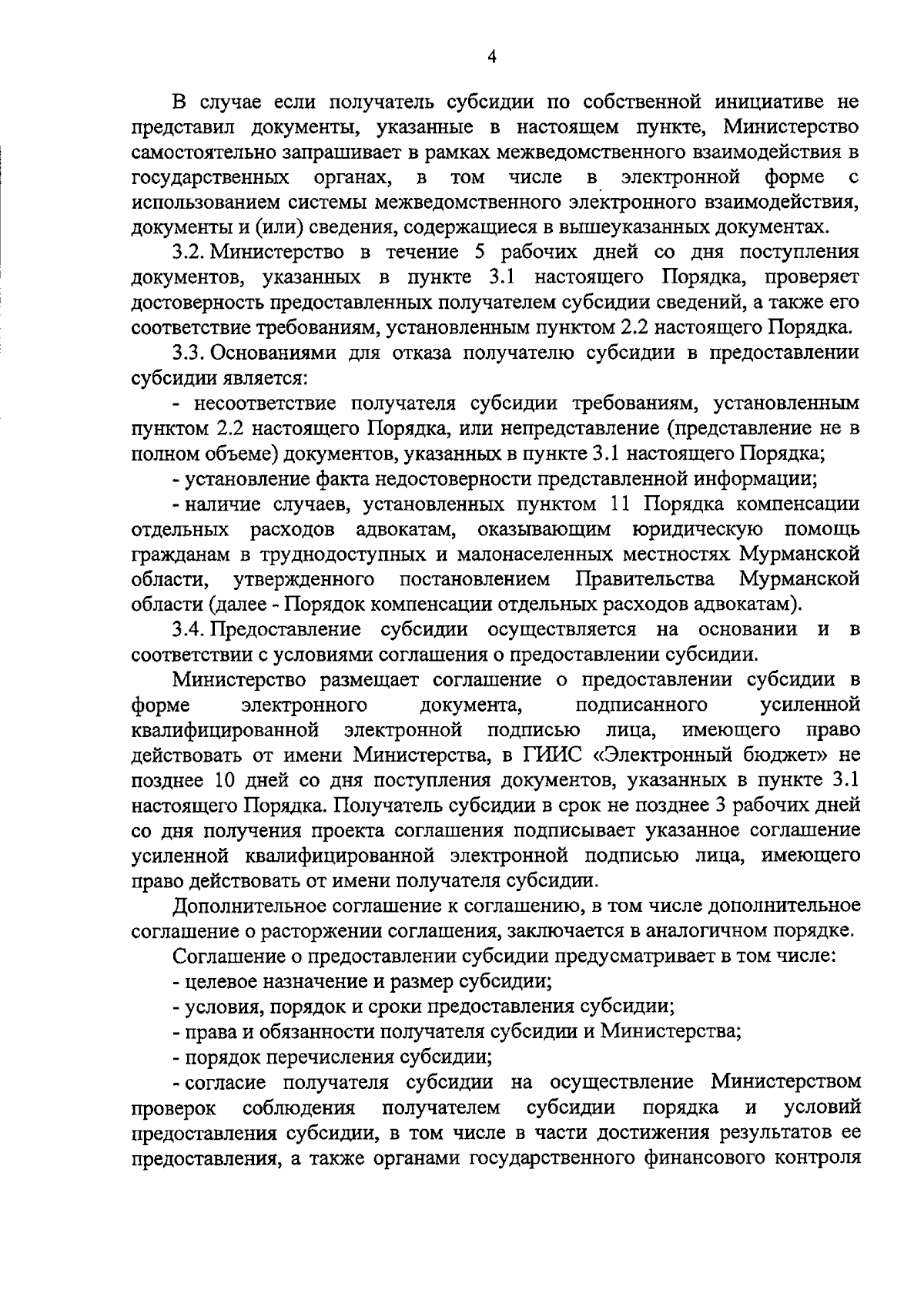 4

В случае если получатель субсидии по собственной инициативе не представил документы, указанные в настоящем пункте, Министерство самостоятельно запрашивает в рамках межведомственного взаимодействия в государственных органах, в том числе в электронной форме с использованием системы межведомственного электронного взаимодействия, документы и (или) сведения, содержащиеся в вышеуказанных документах.

3.2. Министерство в течение 5 рабочих дней со дня поступления документов, указанных в пункте 3.1 настоящего Порядка, проверяет достоверность предоставленных получателем субсидии сведений, а также его соответствие требованиям, установленным пунктом 2.2 настоящего Порядка.

3.3. Основаниями для отказа получателю субсидии в предоставлении субсидии является:

- несоответствие получателя субсидии требованиям, установленным пунктом 2.2 настоящего Порядка, или непредставление (представление не в полном объеме) документов, указанных в пункте 3.1 настоящего Порядка;

- установление факта недостоверности представленной информации;

- наличие случаев, установленных пунктом 11 Порядка компенсации отдельных расходов адвокатам, оказывающим юридическую помощь гражданам в труднодоступных и малонаселенных местностях Мурманской области, утвержденного постановлением Правительства Мурманской области (далее - Порядок компенсации отдельных расходов адвокатам).

3.4. Предоставление субсидии осуществляется на основании и в соответствии с условиями соглашения о предоставлении субсидии.

Министерство размещает соглашение о предоставлении субсидии в форме электронного документа, подписанного усиленной квалифицированной электронной подписью лица, имеющего право действовать от имени Министерства, в ГИИС «Электронный бюджет» не позднее 10 дней со дня поступления документов, указанных в пункте 3.1 настоящего Порядка. Получатель субсидии в срок не позднее 3 рабочих дней со дня получения проекта соглашения подписывает указанное соглашение усиленной квалифицированной электронной подписью лица, имеющего право действовать от имени получателя субсидии.

Дополнительное соглашение к соглашению, в том числе дополнительное соглашение о расторжении соглашения, заключается в аналогичном порядке.

Соглашение о предоставлении субсидии предусматривает в том числе:

- целевое назначение и размер субсидии;

- условия, порядок и сроки предоставления субсидии;

- права и обязанности получателя субсидии и Министерства;

- порядок перечисления субсидии;

- согласие получателя субсидии на осуществление Министерством проверок соблюдения получателем субсидии порядка и условий предоставления субсидии, в том числе в части достижения результатов ее предоставления, а также органами государственного финансового контроля